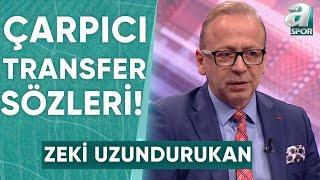 ÇARPICI TRANSFER SÖZLERİ!

a SPOR

ZEKİ UZUNDURUKAN